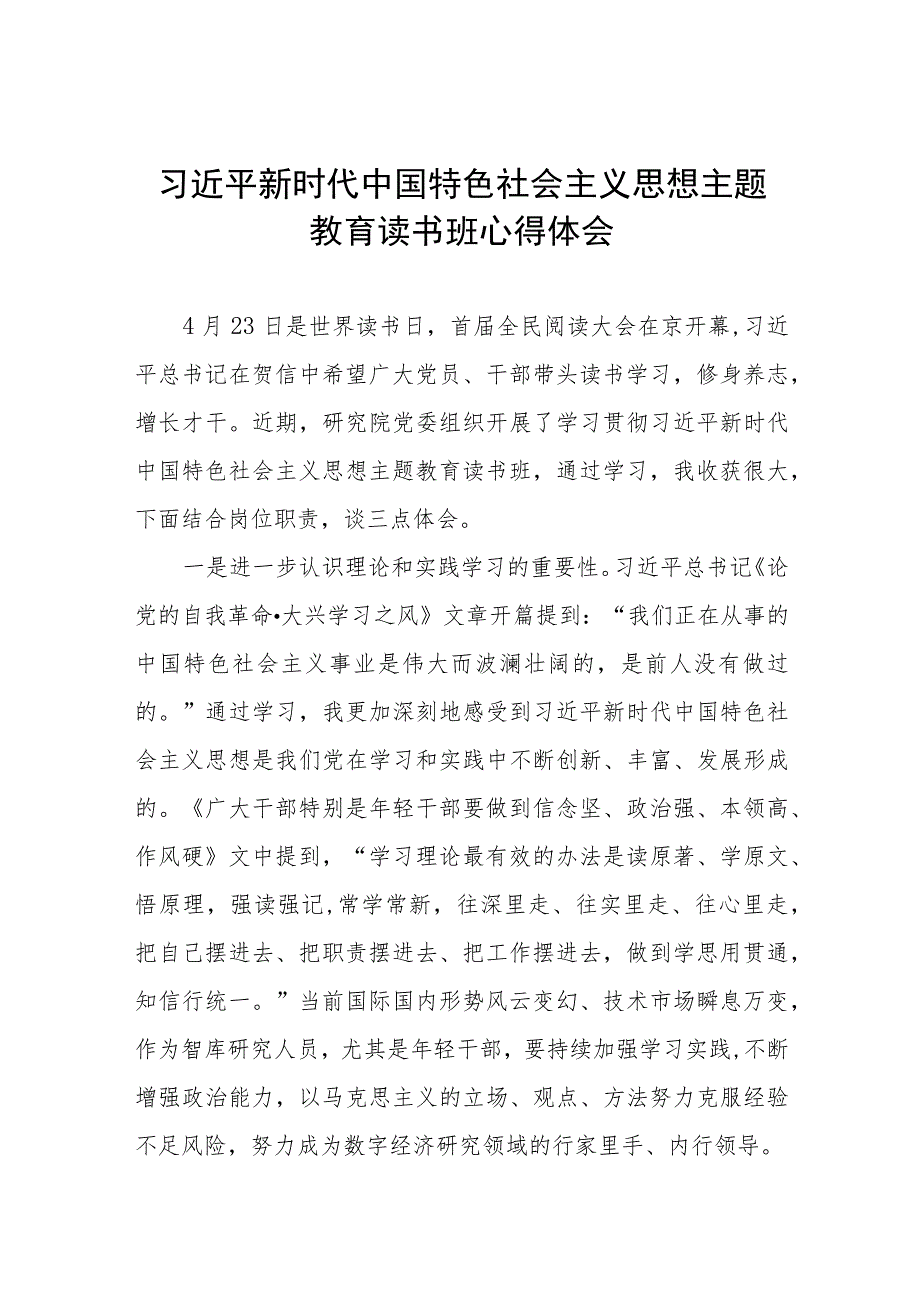 习近平新时代中国特色社会主义思想主题教育读书班心得体会

4月23日是世界读书日，首届全民阅读大会在京开幕，习近平总书记在贺信中希望广大党员、干部带头读书学习，修身养志，增长才干。近期，研究院党委组织开展了学习贯彻习近平新时代中国特色社会主义思想主题教育读书班，通过学习，我收获很大，下面结合岗位职责，谈三点体会。

一是进一步认识理论和实践学习的重要性。习近平总书记《论党的自我革命•大兴学习之风》文章开篇提到：“我们正在从事的中国特色社会主义事业是伟大而波澜壮阔的，是前人没有做过的。”通过学习，我更加深刻地感受到习近平新时代中国特色社会主义思想是我们党在学习和实践中不断创新、丰富、发展形成的。《广大干部特别是年轻干部要做到信念坚、政治强、本领高、作风硬》文中提到，“学习理论最有效的办法是读原著、学原文、悟原理，强读强记，常学常新，往深里走、往实里走、往心里走，把自己摆进去、把职责摆进去、把工作摆进去，做到学思用贯通，知信行统一。”当前国际国内形势风云变幻、技术市场瞬息万变，作为智库研究人员，尤其是年轻干部，要持续加强学习实践，不断增强政治能力，以马克思主义的立场、观点、方法努力克服经验不足风险，努力成为数字经济研究领域的行家里手、内行领导。